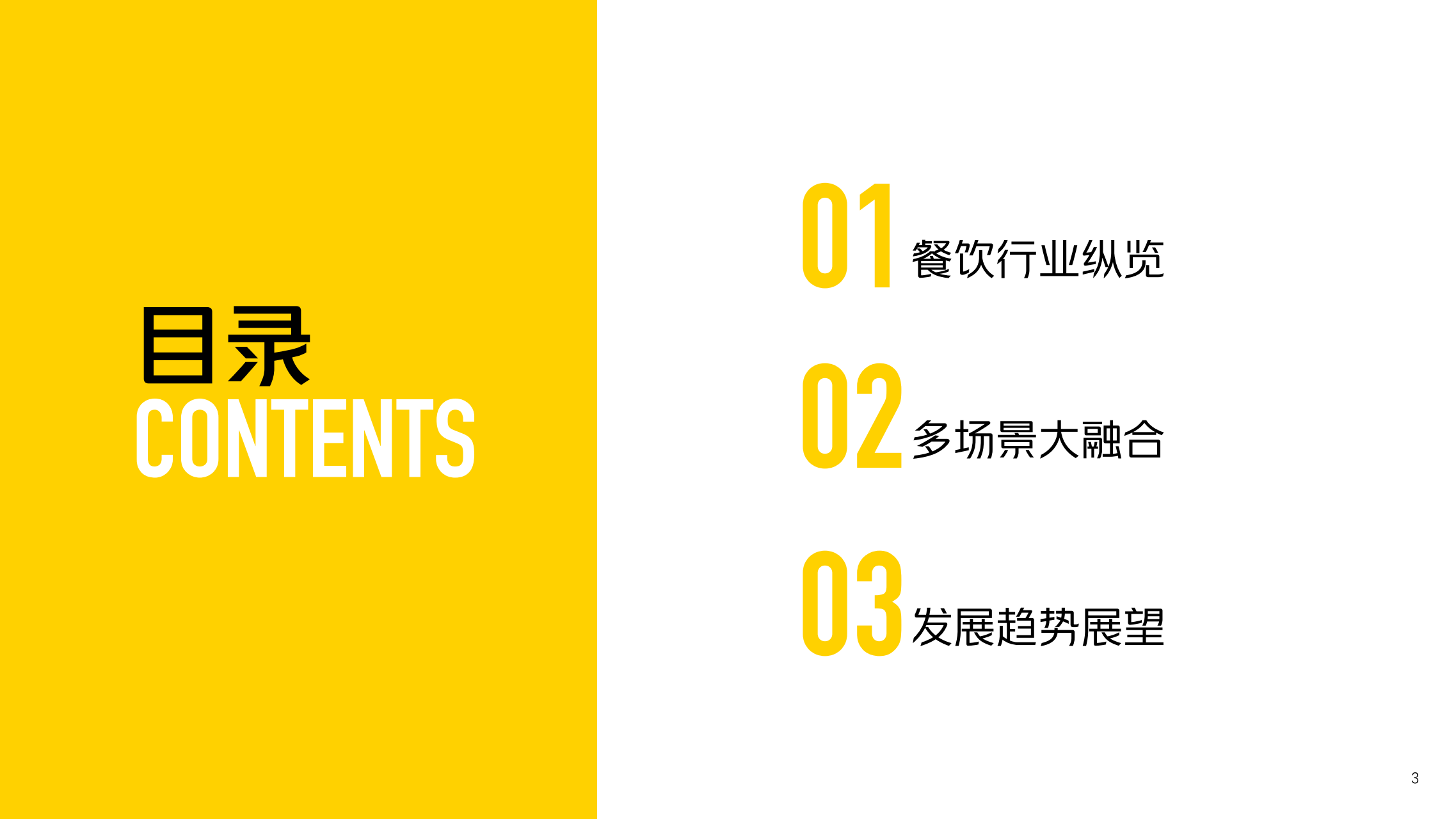 目录
CONTENTS

01 餐饮行业纵览

02 多场景大融合

03 发展趋势展望

3